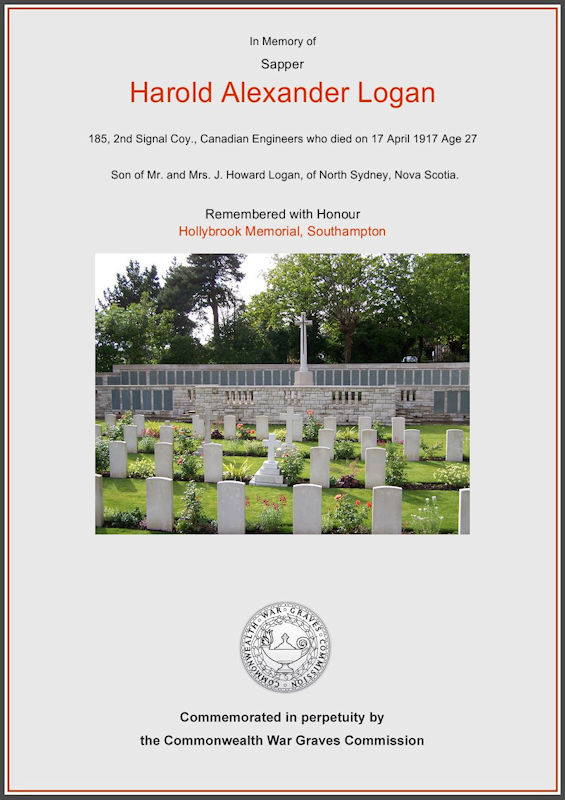 In Memory of

Sapper

Harold Alexander Logan

185, 2nd Signal Coy., Canadian Engineers who died on 17 April 1917 Age 27

Son of Mr. and Mrs. J. Howard Logan, of North Sydney, Nova Scotia.

Remembered with Honour
Hollybrook Memorial, Southampton

COMMONWEALTH WAR GRAVES COMMISSION

Commemorated in perpetuity by
the Commonwealth War Graves Commission